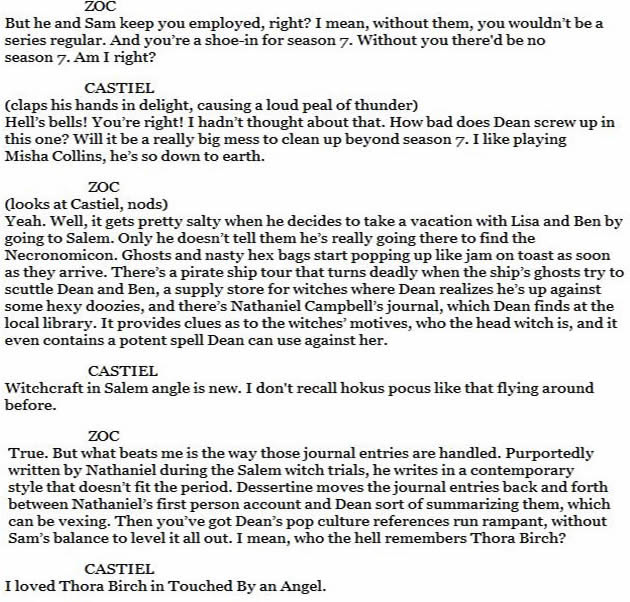 ZOC
But he and Sam keep you employed, right? I mean, without them, you wouldn't be a series regular. And you're a shoe-in for season 7. Without you there'd be no season 7. Am I right?

CASTIEL
(claps his hands in delight, causing a loud peal of thunder)
Hell's bells! You're right! I hadn't thought about that. How bad does Dean screw up in this one? Will it be a really big mess to clean up beyond season 7. I like playing Misha Collins, he's so down to earth.

ZOC
(looks at Castiel, nods)
Yeah. Well, it gets pretty salty when he decides to take a vacation with Lisa and Ben by going to Salem. Only he doesn't tell them he's really going there to find the Necronomicon. Ghosts and nasty hex bags start popping up like jam on toast as soon as they arrive. There's a pirate ship tour that turns deadly when the ship's ghosts try to scuttle Dean and Ben, a supply store for witches where Dean realizes he's up against some hexy doozies, and there's Nathaniel Campbell's journal, which Dean finds at the local library. It provides clues as to the witches' motives, who the head witch is, and it even contains a potent spell Dean can use against her.

CASTIEL
Witchcraft in Salem angle is new. I don't recall hokus pocus like that flying around before.

ZOC
True. But what beats me is the way those journal entries are handled. Purportedly written by Nathaniel during the Salem witch trials, he writes in a contemporary style that doesn't fit the period. Dessertine moves the journal entries back and forth between Nathaniel's first person account and Dean sort of summarizing them, which can be vexing. Then you've got Dean's pop culture references run rampant, without Sam's balance to level it all out. I mean, who the hell remembers Thora Birch?

CASTIEL
I loved Thora Birch in Touched By an Angel.